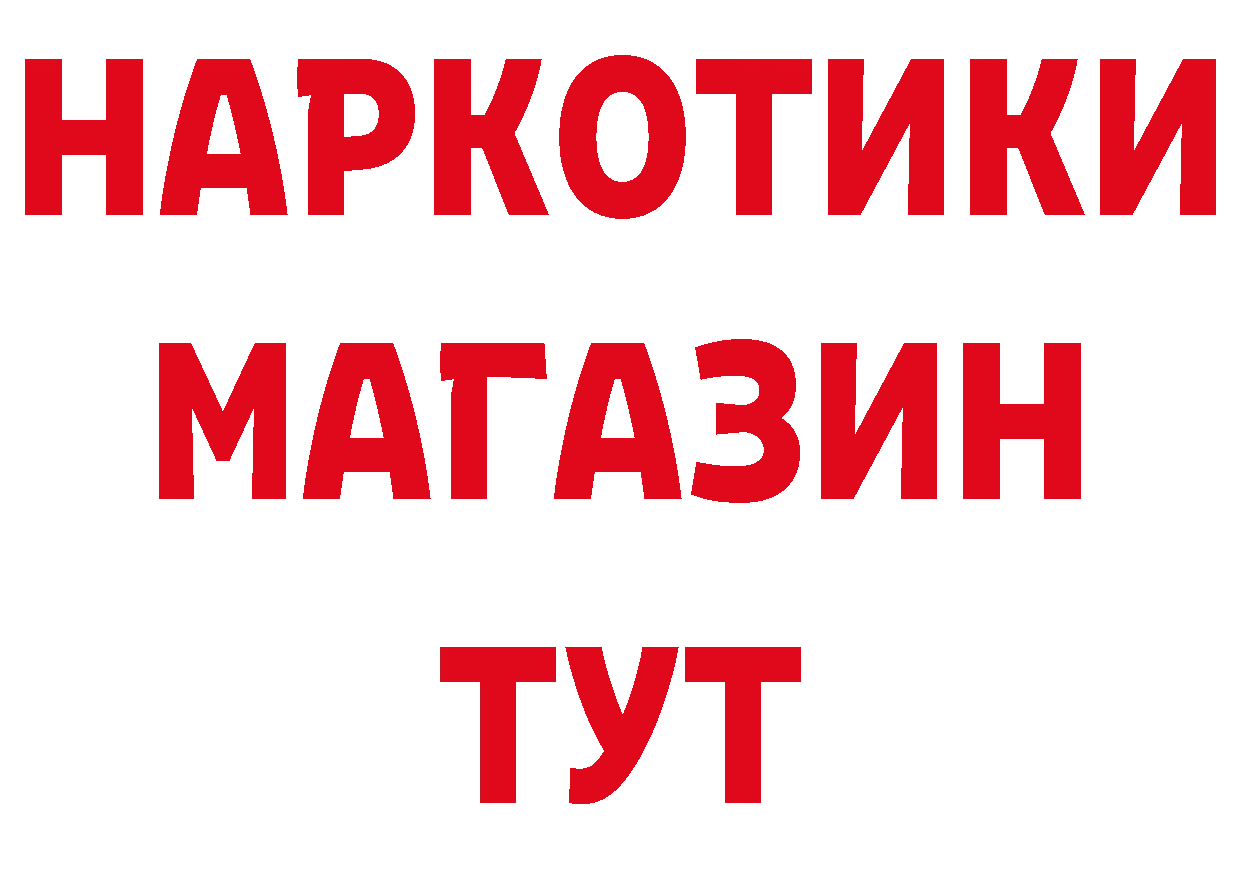 НАРКОТИКИ
МАГАЗИН
ТУТ